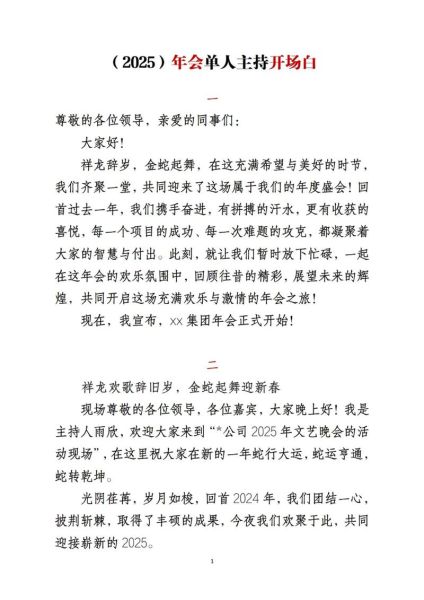 （2025）年会单人主持开场白

一

尊敬的各位领导，亲爱的同事们：

大家好！

祥龙辞岁，金蛇起舞，在这充满希望与美好的时节，我们齐聚一堂，共同迎来了这场属于我们的年度盛会！回首过去一年，我们携手奋进，有拼搏的汗水，更有收获的喜悦，每一个项目的成功、每一次难题的攻克，都凝聚着大家的智慧与付出。此刻，就让我们暂时放下忙碌，一起在这年会的欢乐氛围中，回顾往昔的精彩，展望未来的辉煌，共同开启这场充满欢乐与激情的年会之旅！

现在，我宣布，xx 集团年会正式开始！

二

祥龙欢歌辞旧岁，金蛇起舞迎新春

现场尊敬的各位领导，各位嘉宾，大家晚上好！我是主持人雨欣，欢迎大家来到“*公司 2025 年文艺晚会的活动现场”，在这里祝大家在新的一年蛇行大运，蛇运亨通，蛇转乾坤。

光阴荏苒，岁月如梭，回首 2024 年，我们团结一心，披荆斩棘，取得了丰硕的成果，今夜我们欢聚于此，共同迎接崭新的 2025。

1